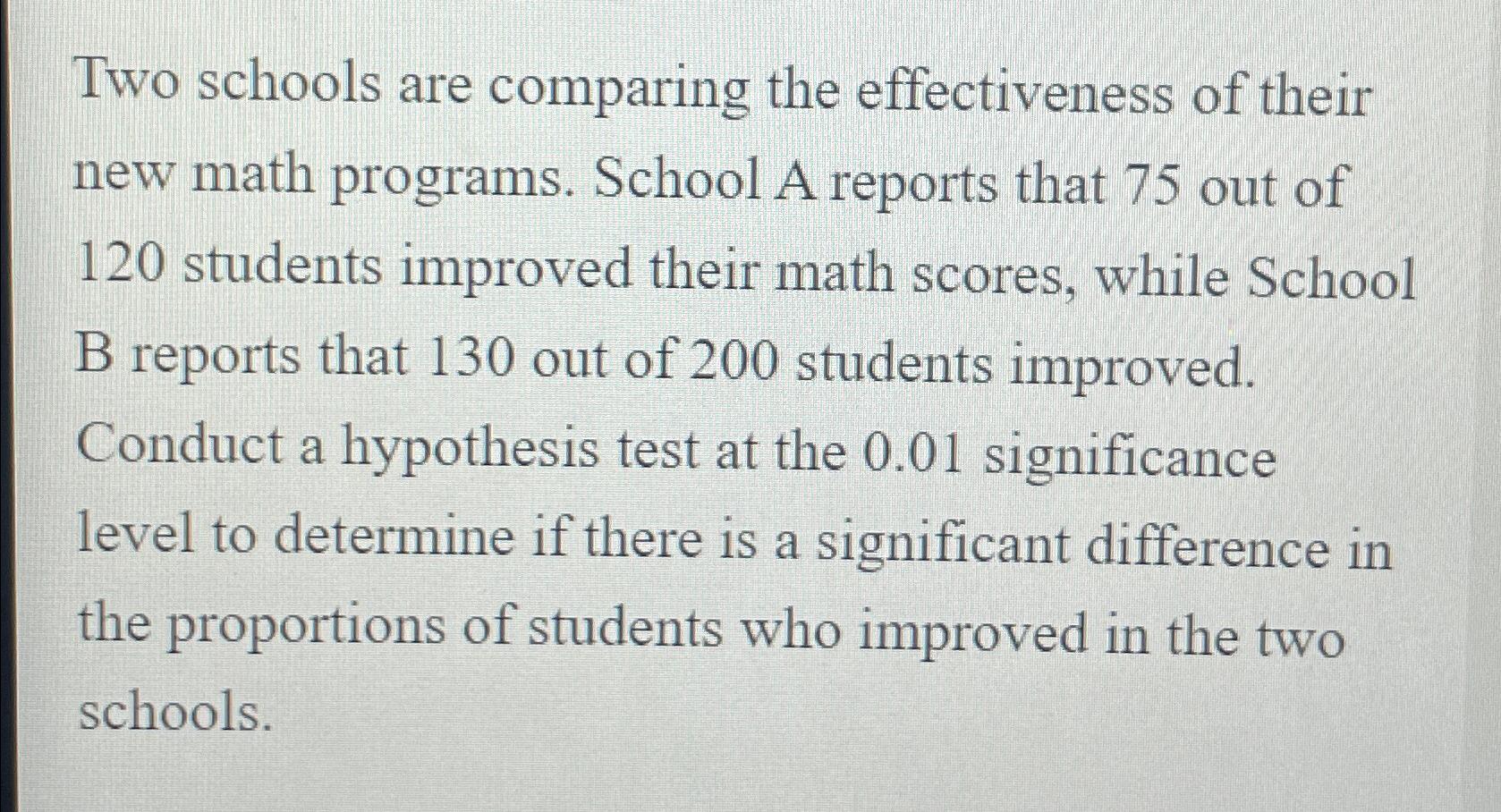 Two schools are comparing the effectiveness of their new math programs. School A reports that 75 out of 120 students improved their math scores, while School B reports that 130 out of 200 students improved. Conduct a hypothesis test at the 0.01 significance level to determine if there is a significant difference in the proportions of students who improved in the two schools.